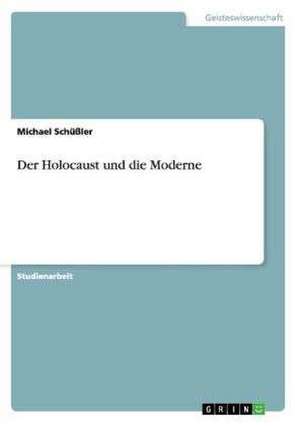 Geisteswissenschaft

Michael Schüßler

Der Holocaust und die Moderne

Studienarbeit

GRIN